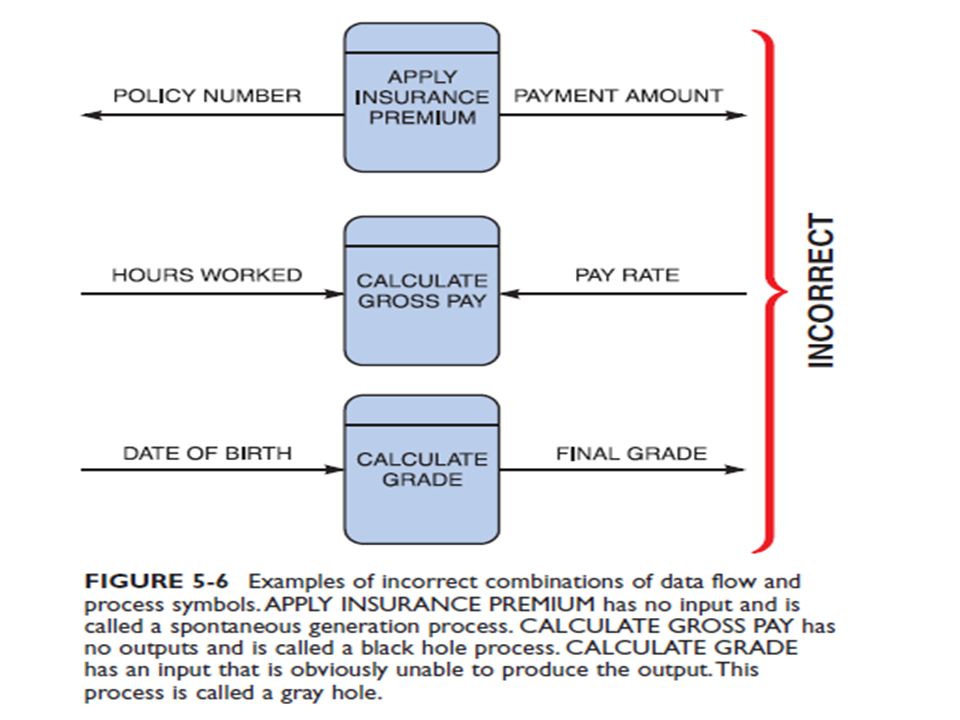 POLICY NUMBER

APPLY INSURANCE PREMIUM

PAYMENT AMOUNT

HOURS WORKED

CALCULATE GROSS PAY

PAY RATE

DATE OF BIRTH

CALCULATE GRADE

FINAL GRADE

INCORRECT

FIGURE 5-6 Examples of incorrect combinations of data flow and process symbols. APPLY INSURANCE PREMIUM has no input and is called a spontaneous generation process. CALCULATE GROSS PAY has no outputs and is called a black hole process. CALCULATE GRADE has an input that is obviously unable to produce the output. This process is called a gray hole.